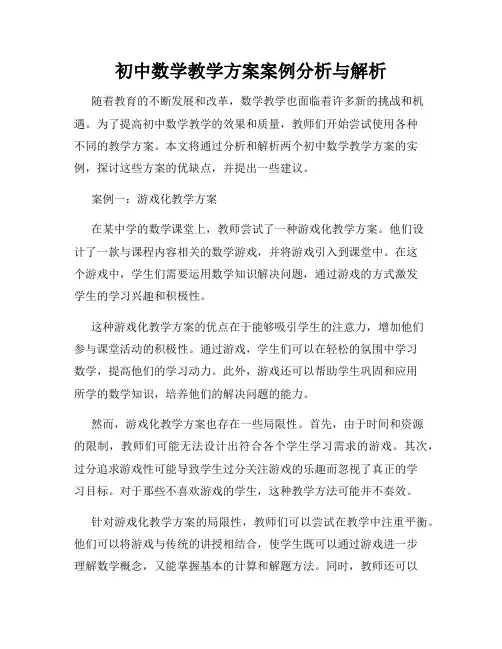 初中数学教学方案案例分析与解析

随着教育的不断发展和改革，数学教学也面临着许多新的挑战和机遇。为了提高初中数学教学的效果和质量，教师们开始尝试使用各种不同的教学方案。本文将通过分析和解析两个初中数学教学方案的实例，探讨这些方案的优缺点，并提出一些建议。

案例一：游戏化教学方案

在某中学的数学课堂上，教师尝试了一种游戏化教学方案。他们设计了一款与课程内容相关的数学游戏，并将游戏引入到课堂中。在这个游戏中，学生们需要运用数学知识解决问题，通过游戏的方式激发学生的学习兴趣和积极性。

这种游戏化教学方案的优点在于能够吸引学生的注意力，增加他们参与课堂活动的积极性。通过游戏，学生们可以在轻松的氛围中学习数学，提高他们的学习动力。此外，游戏还可以帮助学生巩固和应用所学的数学知识，培养他们的解决问题的能力。

然而，游戏化教学方案也存在一些局限性。首先，由于时间和资源的限制，教师们可能无法设计出符合各个学生学习需求的游戏。其次，过分追求游戏性可能导致学生过分关注游戏的乐趣而忽视了真正的学习目标。对于那些不喜欢游戏的学生，这种教学方法可能并不奏效。

针对游戏化教学方案的局限性，教师们可以尝试在教学中注重平衡。他们可以将游戏与传统的讲授相结合，使学生既可以通过游戏进一步理解数学概念，又能掌握基本的计算和解题方法。同时，教师还可以